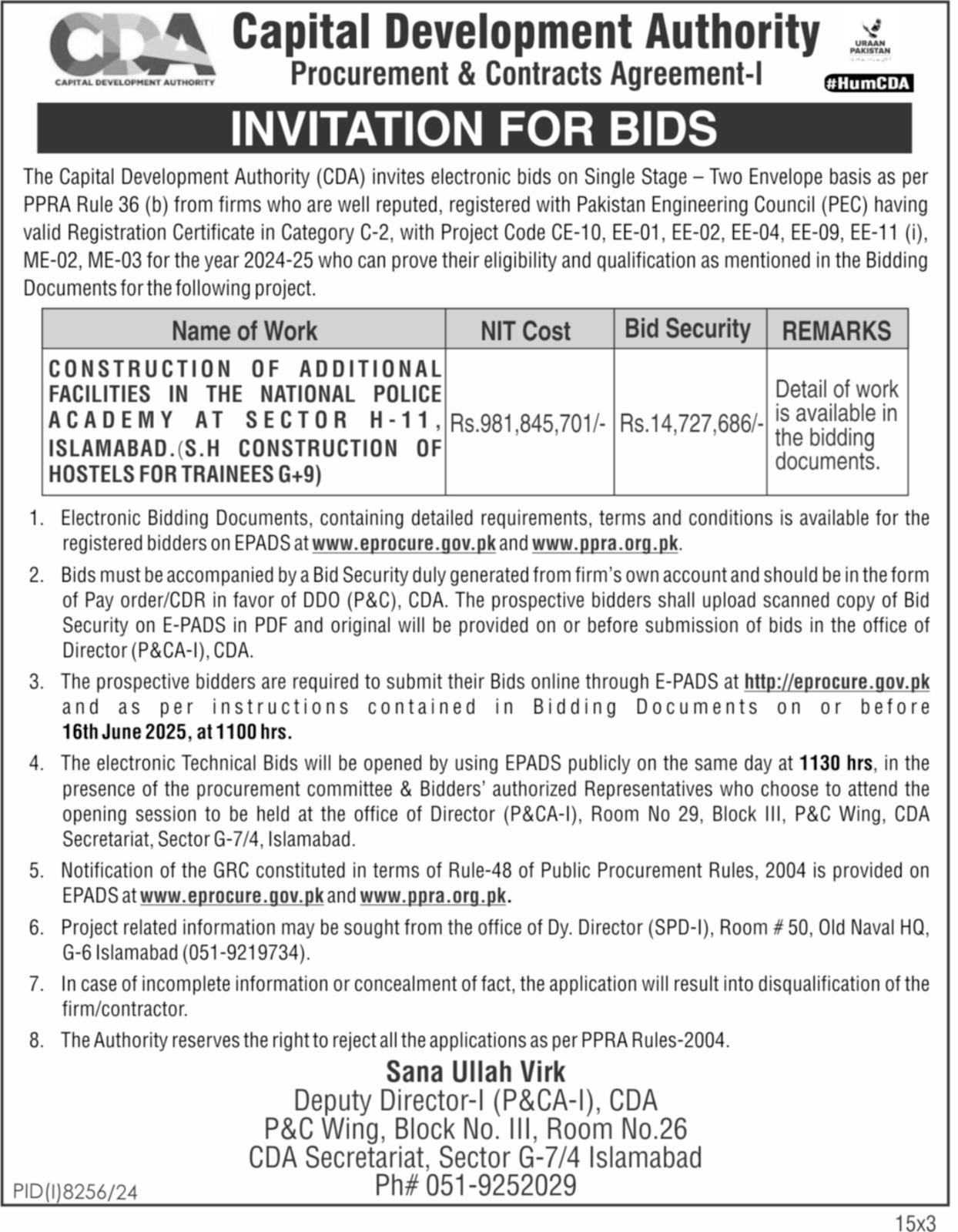 CDA
CAPITAL DEVELOPMENT AUTHORITY

Capital Development Authority
Procurement & Contracts Agreement-I

URAAN PAKISTAN

#HumCDA

INVITATION FOR BIDS

The Capital Development Authority (CDA) invites electronic bids on Single Stage – Two Envelope basis as per PPRA Rule 36 (b) from firms who are well reputed, registered with Pakistan Engineering Council (PEC) having valid Registration Certificate in Category C-2, with Project Code CE-10, EE-01, EE-02, EE-04, EE-09, EE-11 (i), ME-02, ME-03 for the year 2024-25 who can prove their eligibility and qualification as mentioned in the Bidding Documents for the following project.

| Name of Work | NIT Cost | Bid Security | REMARKS |
|---|---|---|---|
| CONSTRUCTION OF ADDITIONAL FACILITIES IN THE NATIONAL POLICE ACADEMY AT SECTOR H-11, ISLAMABAD.(S.H CONSTRUCTION OF HOSTELS FOR TRAINEES G+9) | Rs.981,845,701/- | Rs.14,727,686/- | Detail of work is available in the bidding documents. |

1. Electronic Bidding Documents, containing detailed requirements, terms and conditions is available for the registered bidders on EPADS at www.eprocure.gov.pk and www.ppra.org.pk.
2. Bids must be accompanied by a Bid Security duly generated from firm's own account and should be in the form of Pay order/CDR in favor of DDO (P&C), CDA. The prospective bidders shall upload scanned copy of Bid Security on E-PADS in PDF and original will be provided on or before submission of bids in the office of Director (P&CA-I), CDA.
3. The prospective bidders are required to submit their Bids online through E-PADS at http://eprocure.gov.pk and as per instructions contained in Bidding Documents on or before 16th June 2025, at 1100 hrs.
4. The electronic Technical Bids will be opened by using EPADS publicly on the same day at 1130 hrs, in the presence of the procurement committee & Bidders' authorized Representatives who choose to attend the opening session to be held at the office of Director (P&CA-I), Room No 29, Block III, P&C Wing, CDA Secretariat, Sector G-7/4, Islamabad.
5. Notification of the GRC constituted in terms of Rule-48 of Public Procurement Rules, 2004 is provided on EPADS at www.eprocure.gov.pk and www.ppra.org.pk.
6. Project related information may be sought from the office of Dy. Director (SPD-I), Room # 50, Old Naval HQ, G-6 Islamabad (051-9219734).
7. In case of incomplete information or concealment of fact, the application will result into disqualification of the firm/contractor.
8. The Authority reserves the right to reject all the applications as per PPRA Rules-2004.

Sana Ullah Virk
Deputy Director-I (P&CA-I), CDA
P&C Wing, Block No. III, Room No.26
CDA Secretariat, Sector G-7/4 Islamabad
Ph# 051-9252029

PID(I)8256/24

15x3